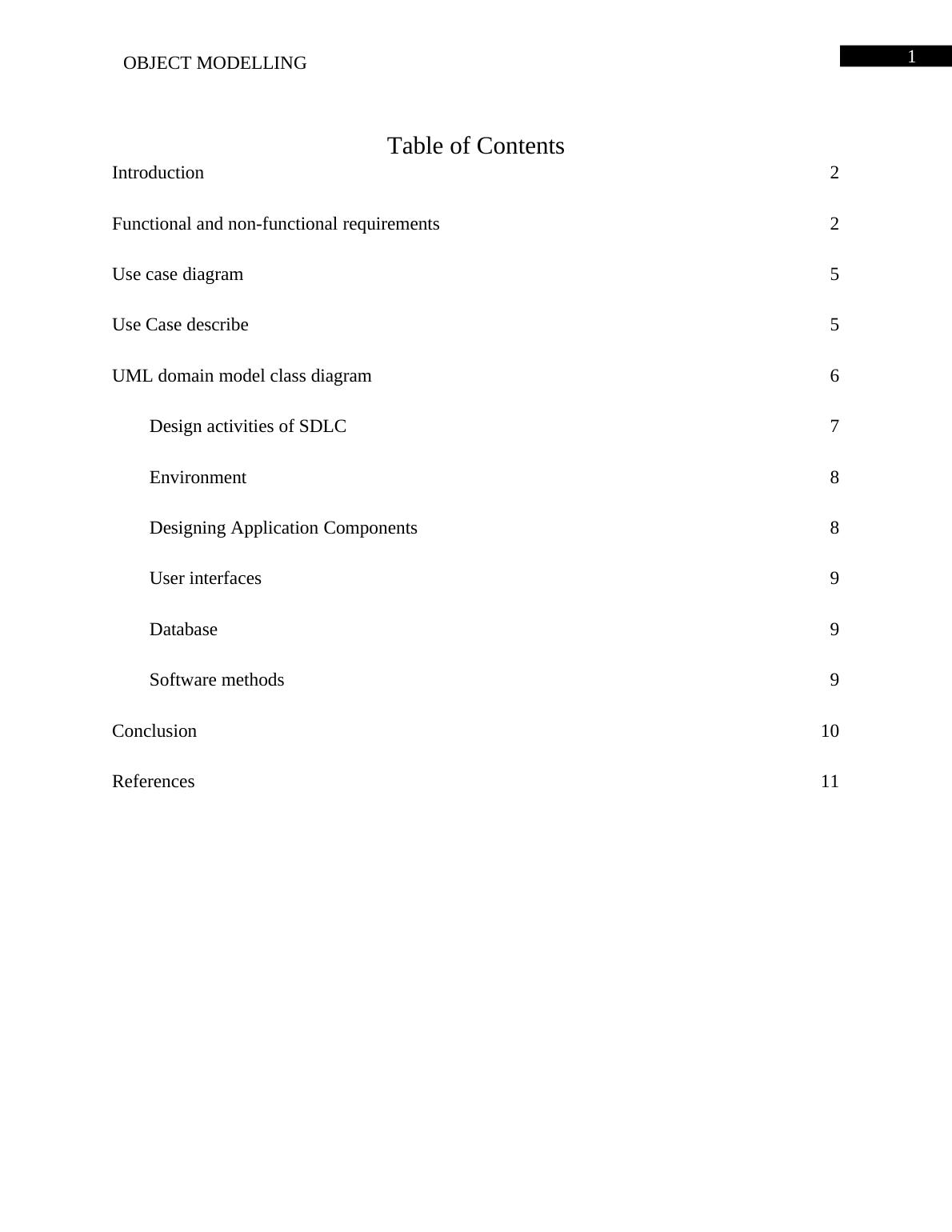 OBJECT MODELLING

1

Table of Contents

Introduction 2

Functional and non-functional requirements 2

Use case diagram 5

Use Case describe 5

UML domain model class diagram 6

Design activities of SDLC 7

Environment 8

Designing Application Components 8

User interfaces 9

Database 9

Software methods 9

Conclusion 10

References 11